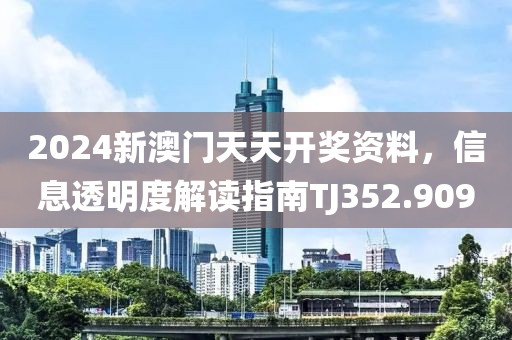 2024新澳门天天开奖资料，信息透明度解读指南TJ352.909